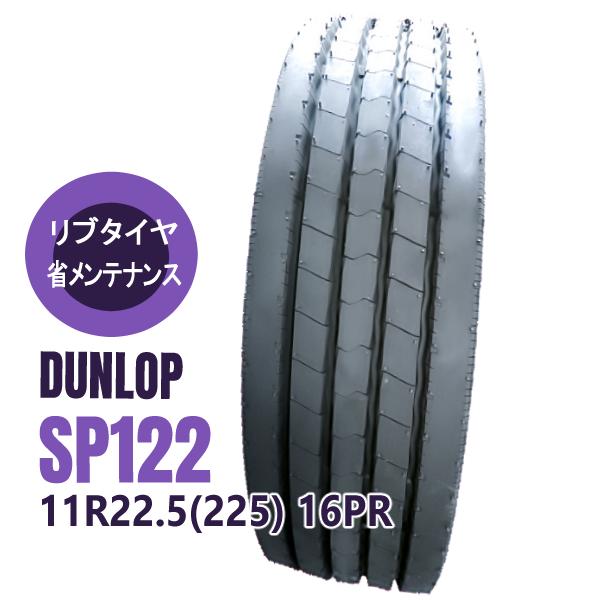 リブタイヤ
省メンテナンス

DUNLOP
SP122
11R22.5(225) 16PR